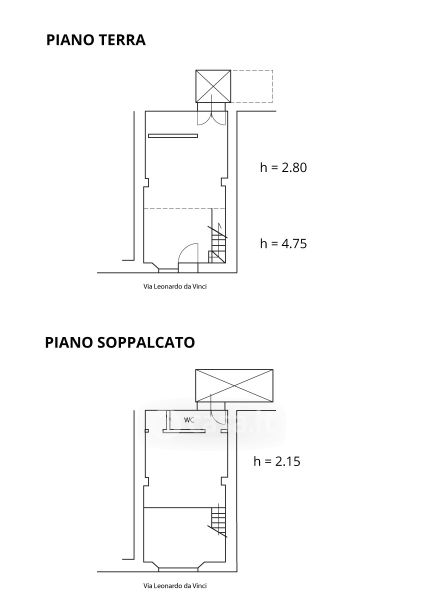 PIANO TERRA

h = 2.80

h = 4.75

Via Leonardo da Vinci

PIANO SOPPALCATO

WC

h = 2.15

Via Leonardo da Vinci